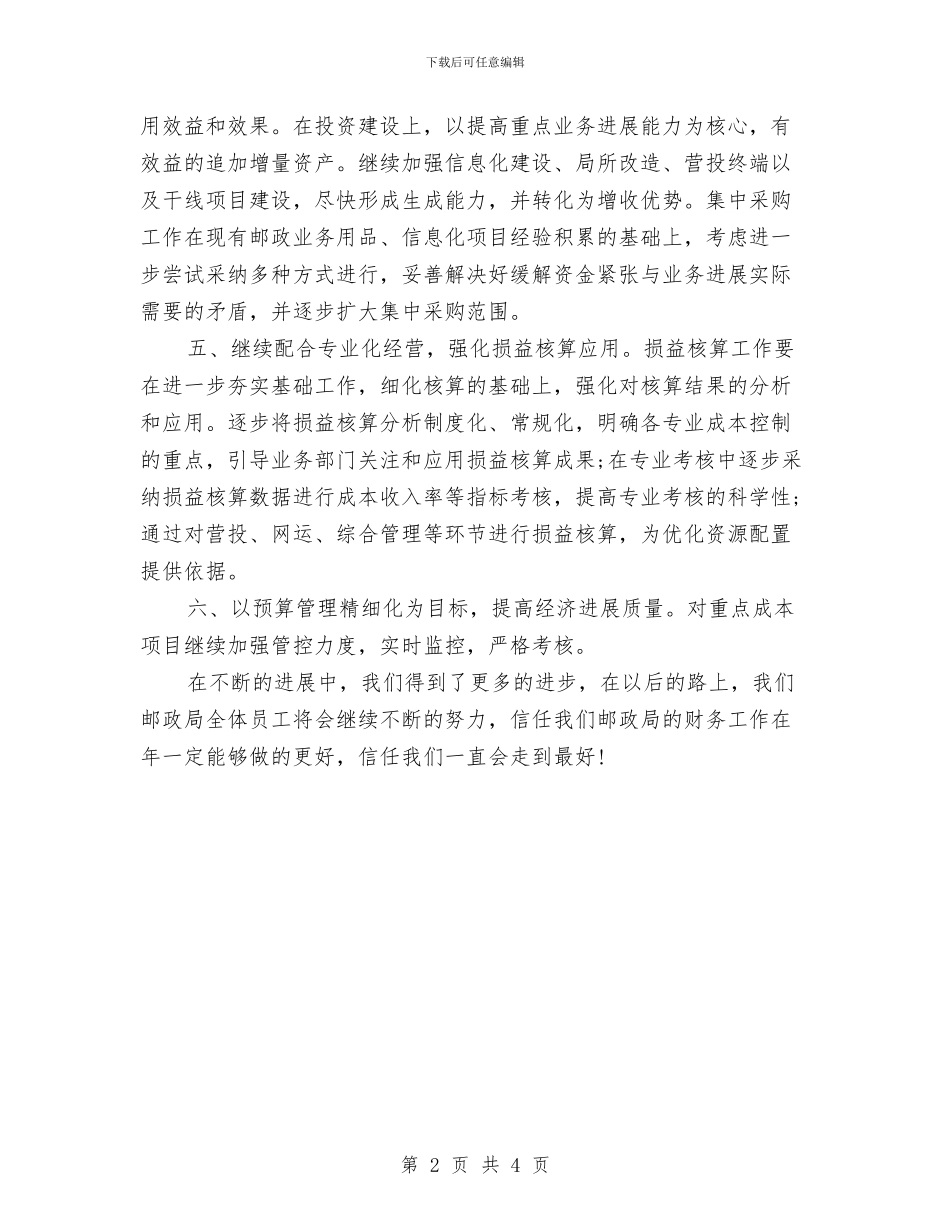 下载后可任意编辑

用效益和效果。在投资建设上，以提高重点业务进展能力为核心，有效益的追加增量资产。继续加强信息化建设、局所改造、营投终端以及干线项目建设，尽快形成生成能力，并转化为增收优势。集中采购工作在现有邮政业务用品、信息化项目经验积累的基础上，考虑进一步尝试采纳多种方式进行，妥善解决好缓解资金紧张与业务进展实际需要的矛盾，并逐步扩大集中采购范围。

五、继续配合专业化经营，强化损益核算应用。损益核算工作要在进一步夯实基础工作，细化核算的基础上，强化对核算结果的分析和应用。逐步将损益核算分析制度化、常规化，明确各专业成本控制的重点，引导业务部门关注和应用损益核算成果;在专业考核中逐步采纳损益核算数据进行成本收入率等指标考核，提高专业考核的科学性;通过对营投、网运、综合管理等环节进行损益核算，为优化资源配置提供依据。

六、以预算管理精细化为目标，提高经济进展质量。对重点成本项目继续加强管控力度，实时监控，严格考核。

在不断的进展中，我们得到了更多的进步，在以后的路上，我们邮政局全体员工将会继续不断的努力，信任我们邮政局的财务工作在年一定能够做的更好，信任我们一直会走到最好!

第 2 页 共 4 页